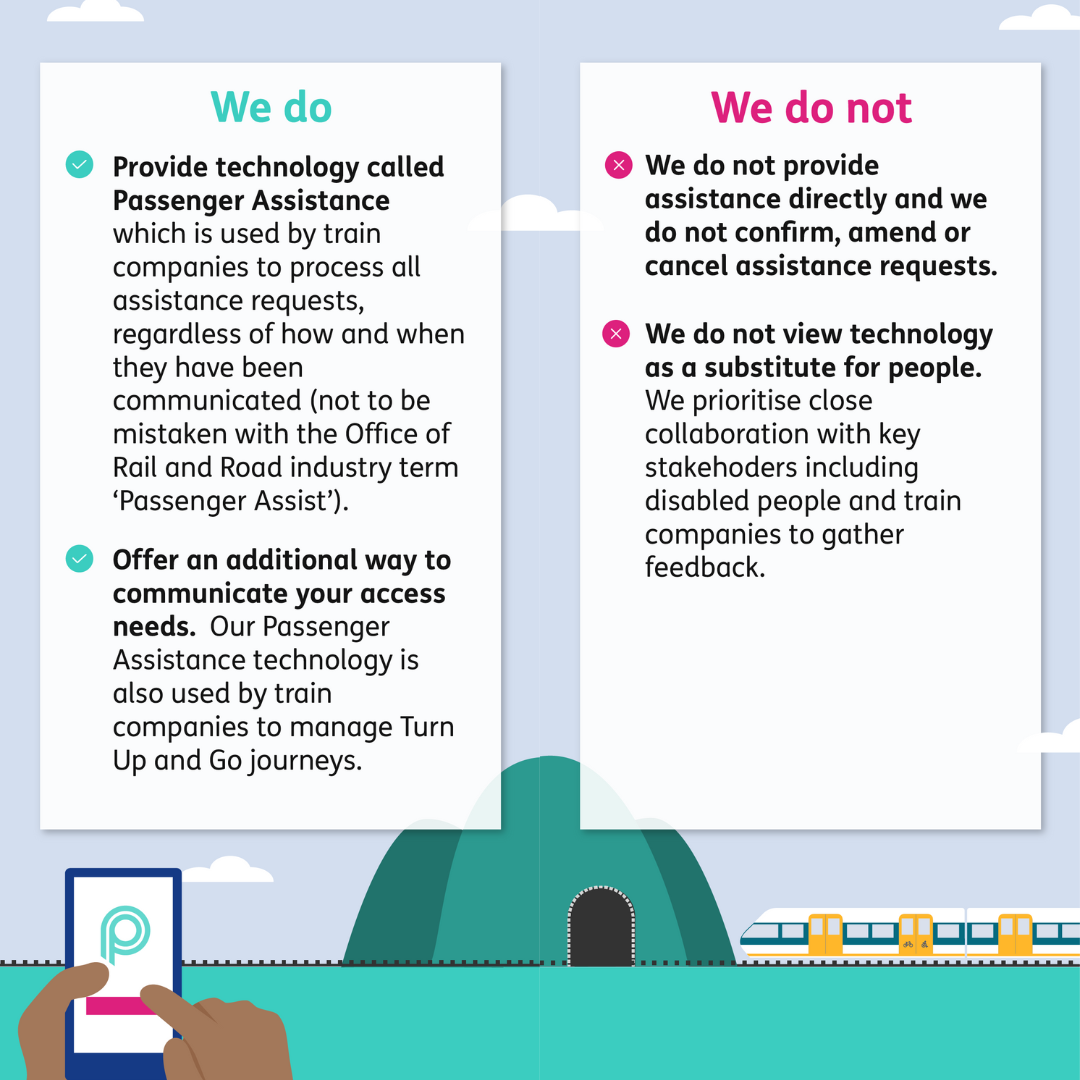 We do

Provide technology called Passenger Assistance which is used by train companies to process all assistance requests, regardless of how and when they have been communicated (not to be mistaken with the Office of Rail and Road industry term ‘Passenger Assist’).

Offer an additional way to communicate your access needs. Our Passenger Assistance technology is also used by train companies to manage Turn Up and Go journeys.

We do not

We do not provide assistance directly and we do not confirm, amend or cancel assistance requests.

We do not view technology as a substitute for people. We prioritise close collaboration with key stakehoders including disabled people and train companies to gather feedback.